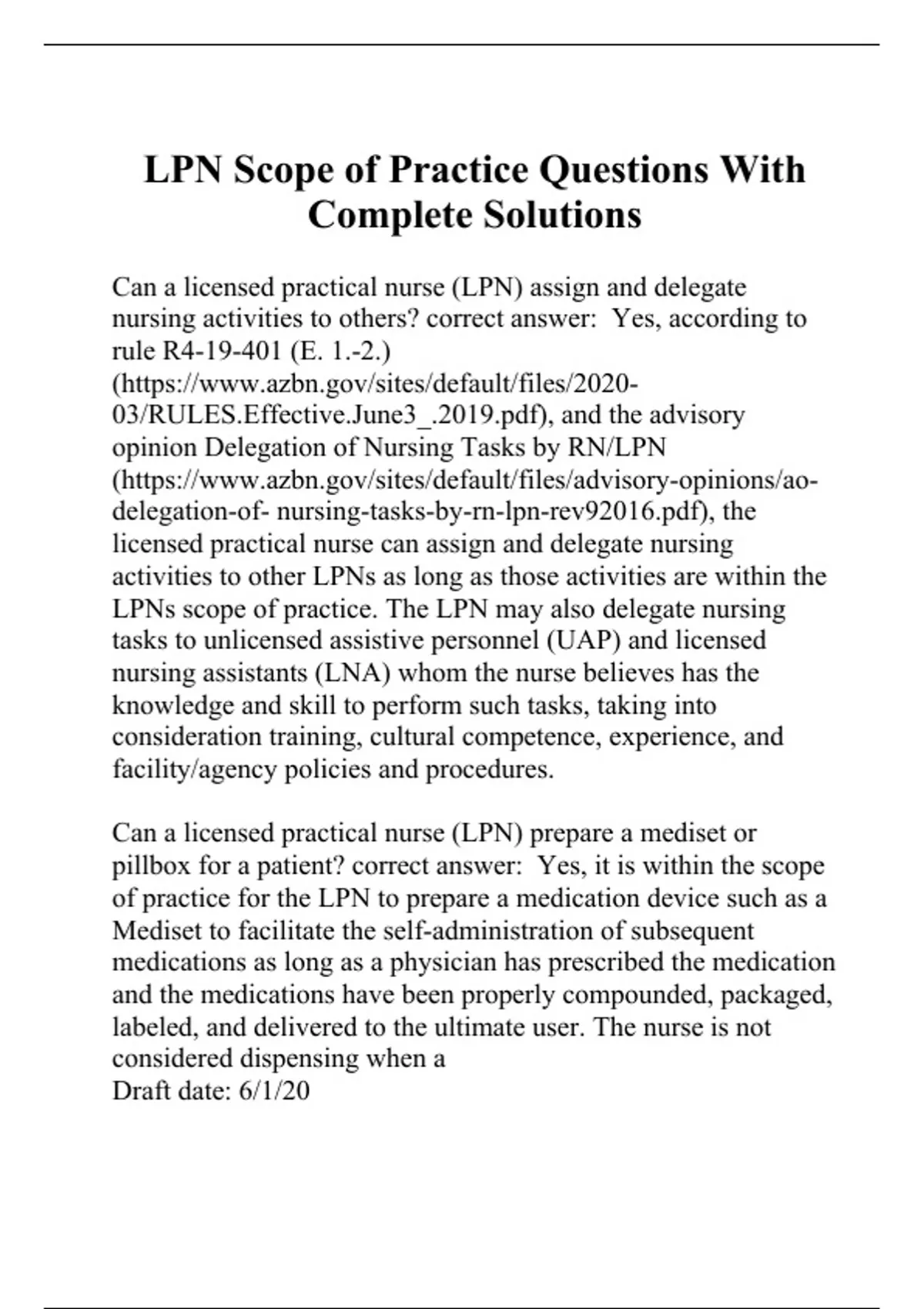 LPN Scope of Practice Questions With Complete Solutions

Can a licensed practical nurse (LPN) assign and delegate nursing activities to others? correct answer: Yes, according to rule R4-19-401 (E. 1.-2.) (https://www.azbn.gov/sites/default/files/2020-03/RULES.Effective.June3_.2019.pdf), and the advisory opinion Delegation of Nursing Tasks by RN/LPN (https://www.azbn.gov/sites/default/files/advisory-opinions/ao-delegation-of- nursing-tasks-by-rn-lpn-rev92016.pdf), the licensed practical nurse can assign and delegate nursing activities to other LPNs as long as those activities are within the LPNs scope of practice. The LPN may also delegate nursing tasks to unlicensed assistive personnel (UAP) and licensed nursing assistants (LNA) whom the nurse believes has the knowledge and skill to perform such tasks, taking into consideration training, cultural competence, experience, and facility/agency policies and procedures.

Can a licensed practical nurse (LPN) prepare a mediset or pillbox for a patient? correct answer: Yes, it is within the scope of practice for the LPN to prepare a medication device such as a Mediset to facilitate the self-administration of subsequent medications as long as a physician has prescribed the medication and the medications have been properly compounded, packaged, labeled, and delivered to the ultimate user. The nurse is not considered dispensing when a
Draft date: 6/1/20